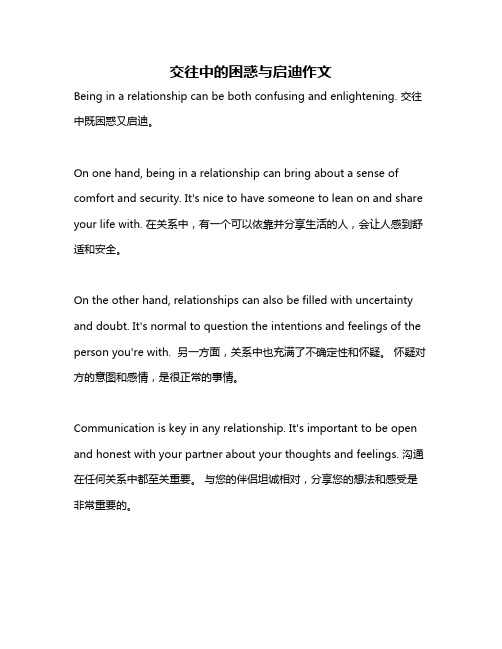 交往中的困惑与启迪作文

Being in a relationship can be both confusing and enlightening. 交往中既困惑又启迪。

On one hand, being in a relationship can bring about a sense of comfort and security. It's nice to have someone to lean on and share your life with. 在关系中，有一个可以依靠并分享生活的人，会让人感到舒适和安全。

On the other hand, relationships can also be filled with uncertainty and doubt. It's normal to question the intentions and feelings of the person you're with. 另一方面，关系中也充满了不确定性和怀疑。 怀疑对方的意图和感情，是很正常的事情。

Communication is key in any relationship. It's important to be open and honest with your partner about your thoughts and feelings. 沟通在任何关系中都至关重要。 与您的伴侣坦诚相对，分享您的想法和感受是非常重要的。